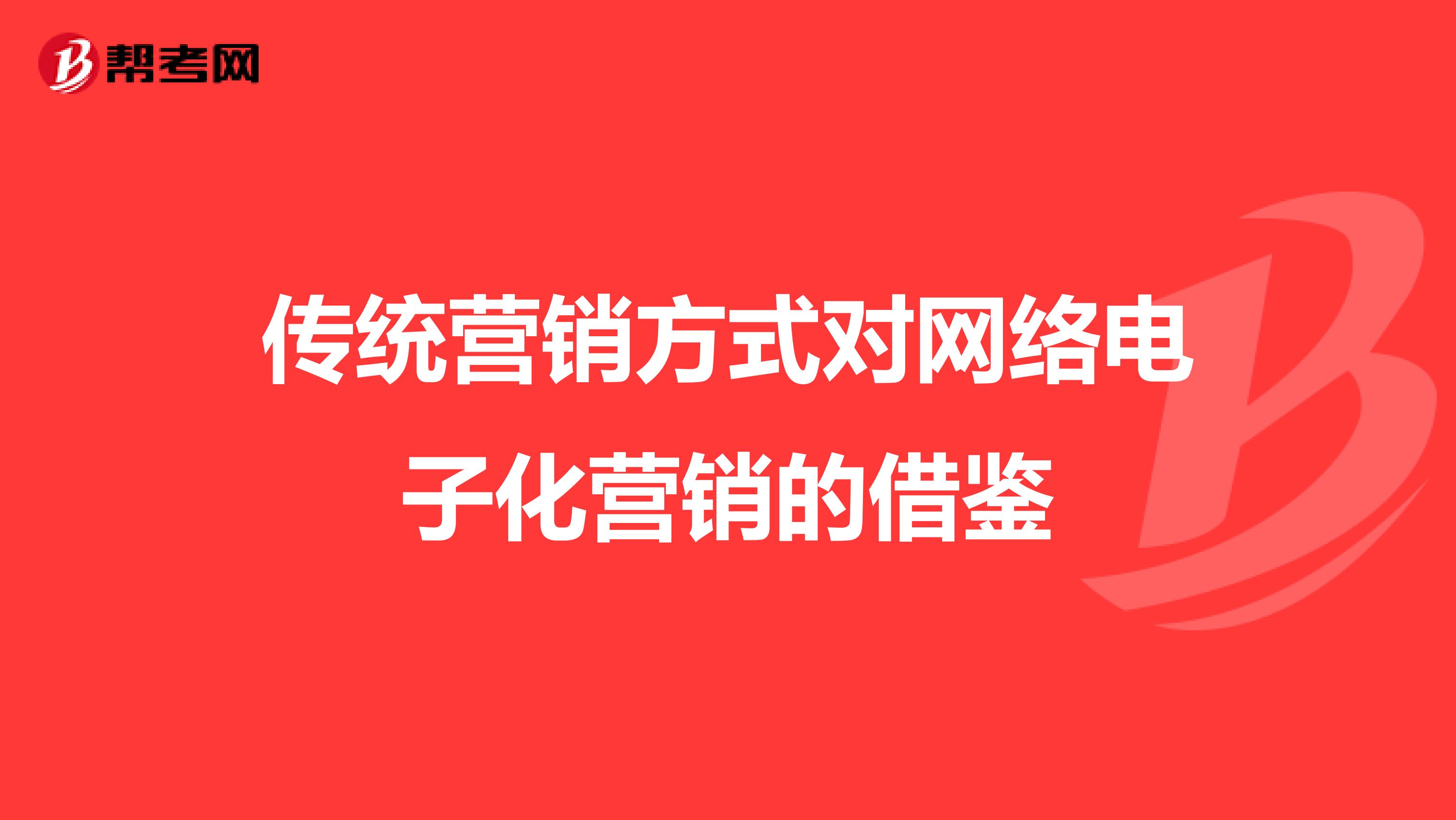 帮考网

传统营销方式对网络电子化营销的借鉴